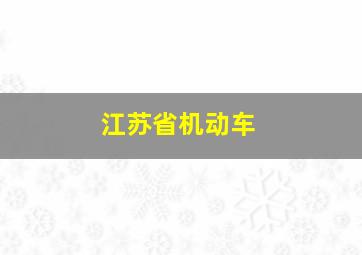 江苏省机动车